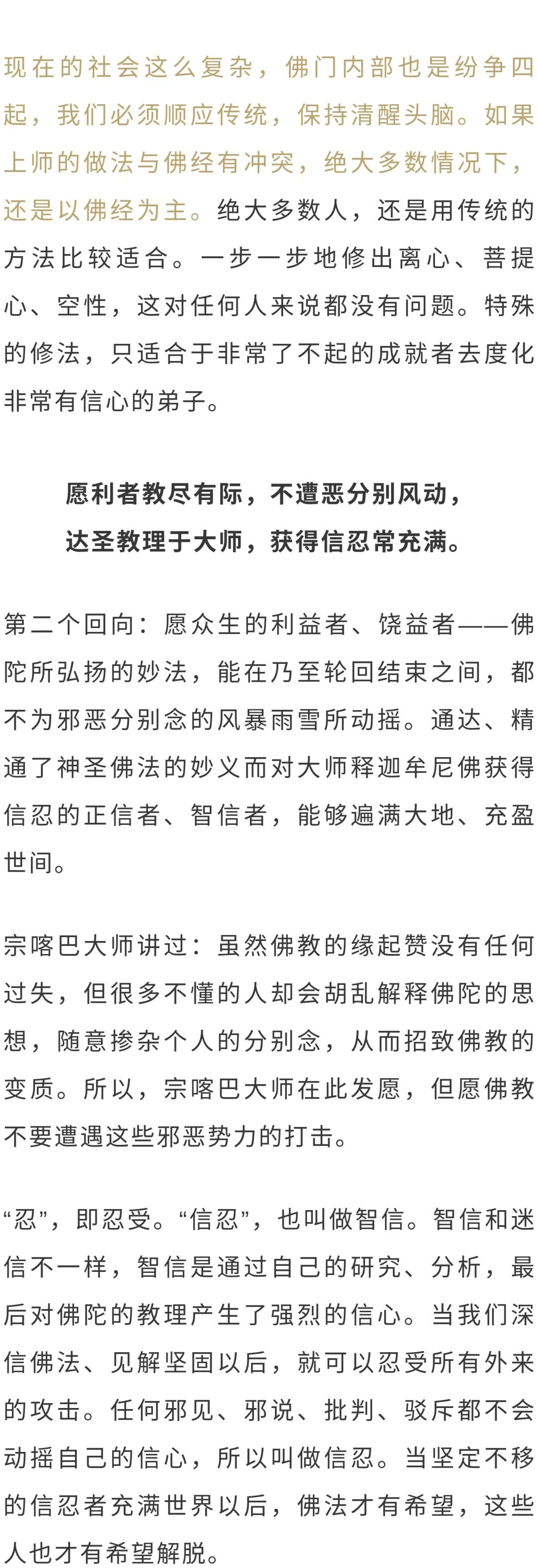 现在的社会这么复杂，佛门内部也是纷争四起，我们必须顺应传统，保持清醒头脑。如果上师的做法与佛经有冲突，绝大多数情况下，还是以佛经为主。绝大多数人，还是用传统的方法比较适合。一步一步地修出离心、菩提心、空性，这对任何人来说都没有问题。特殊的修法，只适合于非常了不起的成就者去度化非常有信心的弟子。

愿利者教尽有际，不遭恶分别风动，
达圣教理于大师，获得信忍常充满。

第二个回向：愿众生的利益者、饶益者——佛陀所弘扬的妙法，能在乃至轮回结束之间，都不为邪恶分别念的风暴雨雪所动摇。通达、精通了神圣佛法的妙义而对大师释迦牟尼佛获得信忍的正信者、智信者，能够遍满大地、充盈世间。

宗喀巴大师讲过：虽然佛教的缘起赞没有任何过失，但很多不懂的人却会胡乱解释佛陀的思想，随意掺杂个人的分别念，从而招致佛教的变质。所以，宗喀巴大师在此发愿，但愿佛教不要遭遇这些邪恶势力的打击。

“忍”，即忍受。“信忍”，也叫做智信。智信和迷信不一样，智信是通过自己的研究、分析，最后对佛陀的教理产生了强烈的信心。当我们深信佛法、见解坚固以后，就可以忍受所有外来的攻击。任何邪见、邪说、批判、驳斥都不会动摇自己的信心，所以叫做信忍。当坚定不移的信忍者充满世界以后，佛法才有希望，这些人也才有希望解脱。